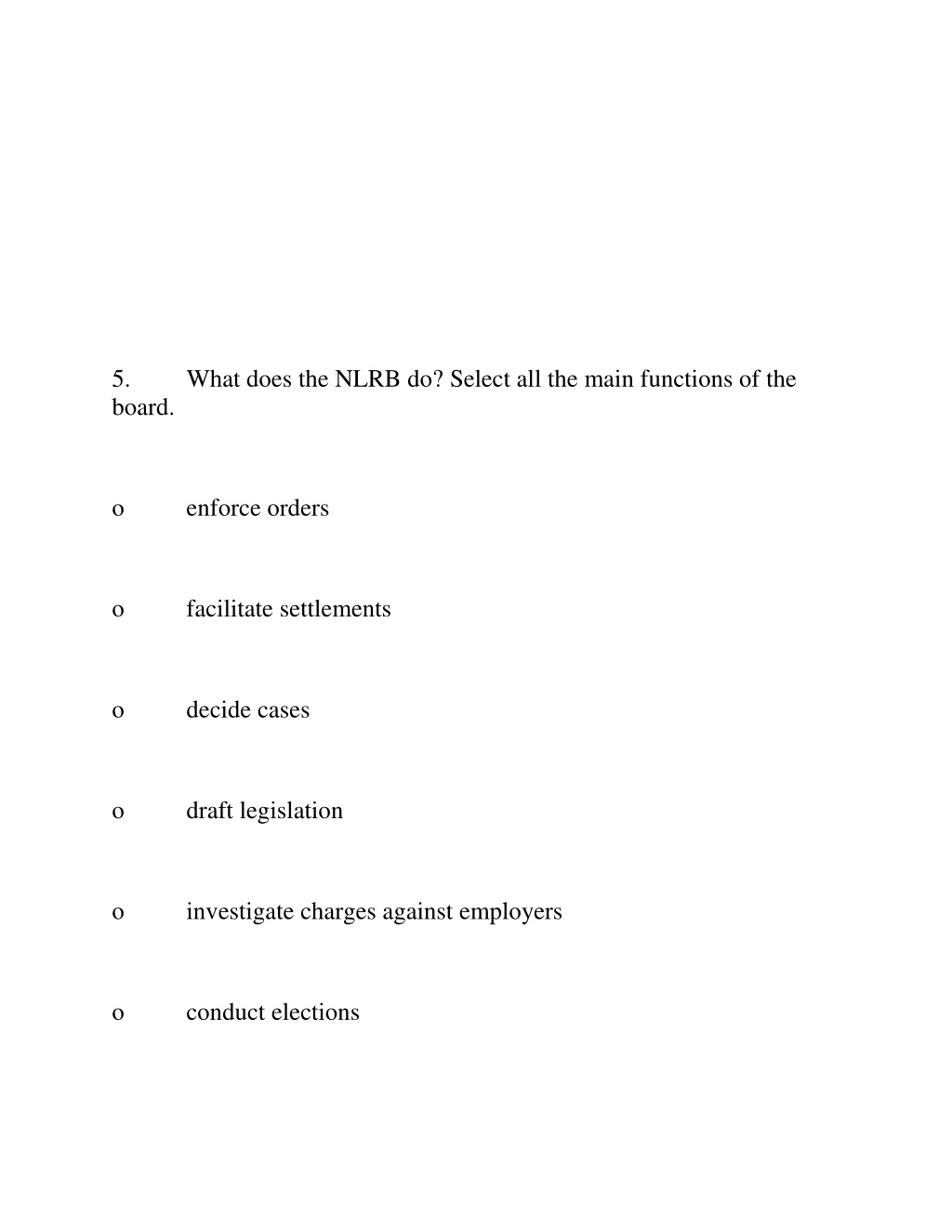 5. What does the NLRB do? Select all the main functions of the board.

o enforce orders

o facilitate settlements

o decide cases

o draft legislation

o investigate charges against employers

o conduct elections